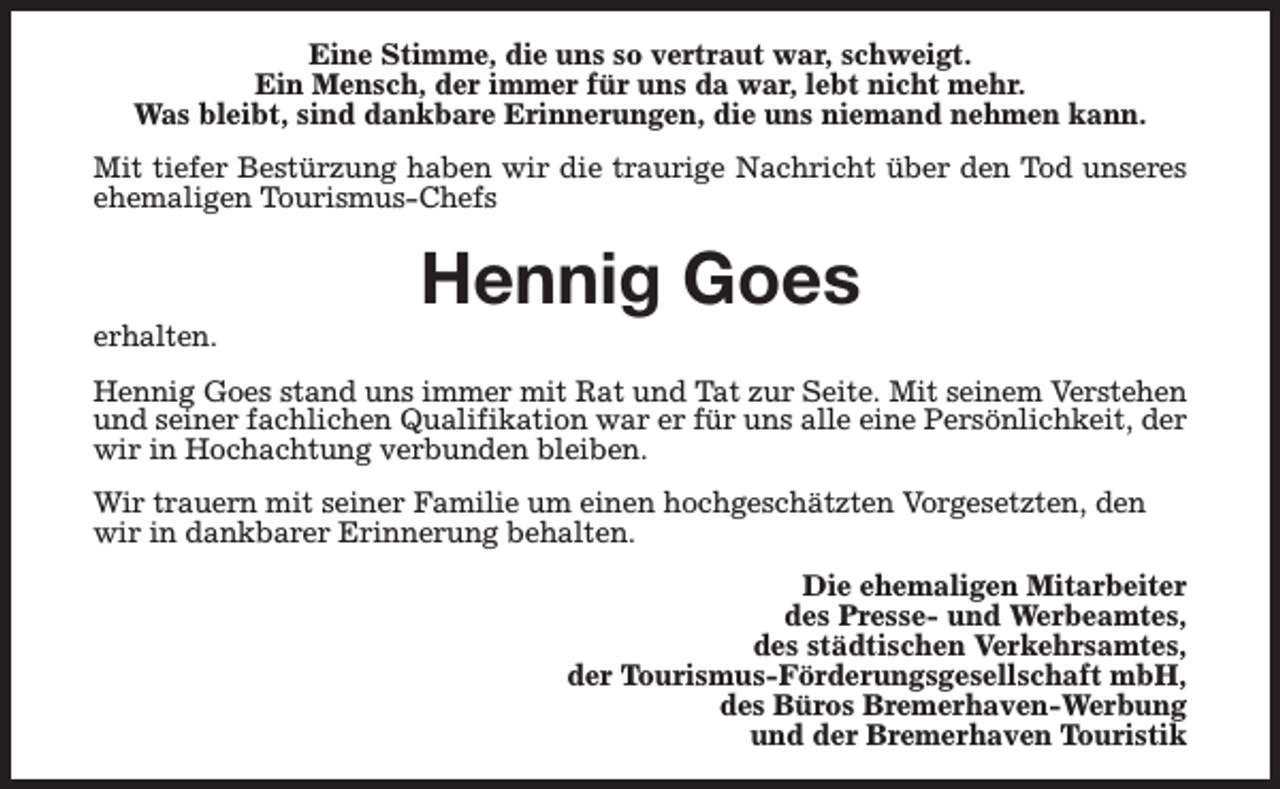 Eine Stimme, die uns so vertraut war, schweigt.
Ein Mensch, der immer für uns da war, lebt nicht mehr.
Was bleibt, sind dankbare Erinnerungen, die uns niemand nehmen kann.

Mit tiefer Bestürzung haben wir die traurige Nachricht über den Tod unseres ehemaligen Tourismus-Chefs

Hennig Goes

erhalten.

Hennig Goes stand uns immer mit Rat und Tat zur Seite. Mit seinem Verstehen und seiner fachlichen Qualifikation war er für uns alle eine Persönlichkeit, der wir in Hochachtung verbunden bleiben.

Wir trauern mit seiner Familie um einen hochgeschätzten Vorgesetzten, den wir in dankbarer Erinnerung behalten.

Die ehemaligen Mitarbeiter
des Presse- und Werbeamtes,
des städtischen Verkehrsamtes,
der Tourismus-Förderungsgesellschaft mbH,
des Büros Bremerhaven-Werbung
und der Bremerhaven Touristik